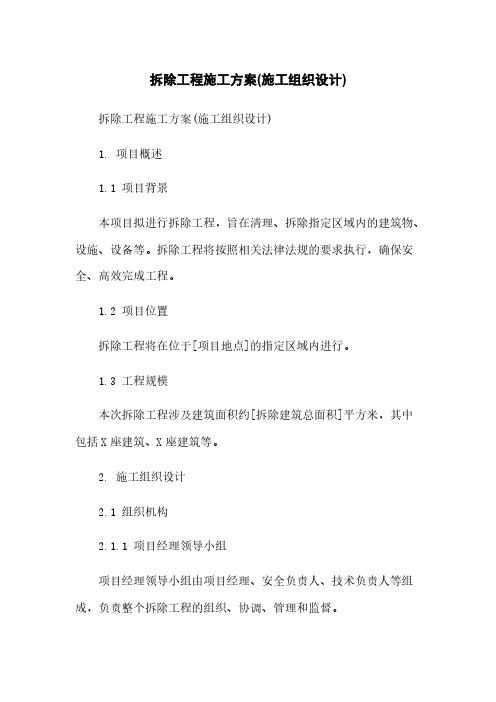 拆除工程施工方案(施工组织设计)

拆除工程施工方案(施工组织设计)

1. 项目概述

1.1 项目背景

本项目拟进行拆除工程，旨在清理、拆除指定区域内的建筑物、设施、设备等。拆除工程将按照相关法律法规的要求执行，确保安全、高效完成工程。

1.2 项目位置

拆除工程将在位于[项目地点]的指定区域内进行。

1.3 工程规模

本次拆除工程涉及建筑面积约[拆除建筑总面积]平方米，其中包括X座建筑、X座建筑等。

2. 施工组织设计

2.1 组织机构

2.1.1 项目经理领导小组

项目经理领导小组由项目经理、安全负责人、技术负责人等组成，负责整个拆除工程的组织、协调、管理和监督。